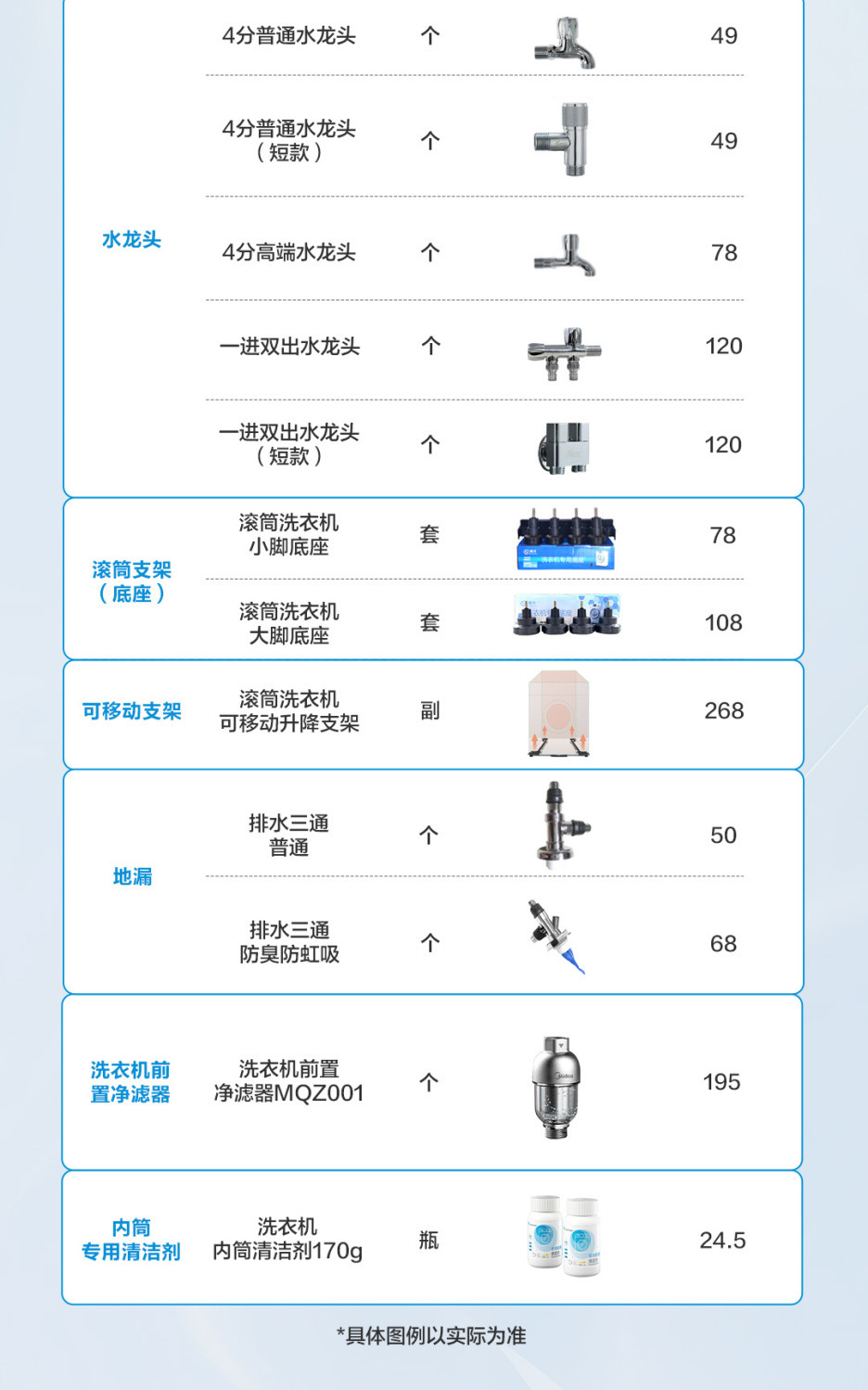 | 水龙头 | 4分普通水龙头 | 个 | | 49 |
|---|---|---|---|---|
| | 4分普通水龙头（短款） | 个 | | 49 |
| | 4分高端水龙头 | 个 | | 78 |
| | 一进双出水龙头 | 个 | | 120 |
| | 一进双出水龙头（短款） | 个 | | 120 |
| 滚筒支架（底座） | 滚筒洗衣机小脚底座 | 套 | | 78 |
| | 滚筒洗衣机大脚底座 | 套 | | 108 |
| 可移动支架 | 滚筒洗衣机可移动升降支架 | 副 | | 268 |
| 地漏 | 排水三通普通 | 个 | | 50 |
| | 排水三通防臭防虹吸 | 个 | | 68 |
| 洗衣机前置净滤器 | 洗衣机前置净滤器MQZ001 | 个 | | 195 |
| 内筒专用清洁剂 | 洗衣机内筒清洁剂170g | 瓶 | | 24.5 |

*具体图例以实际为准